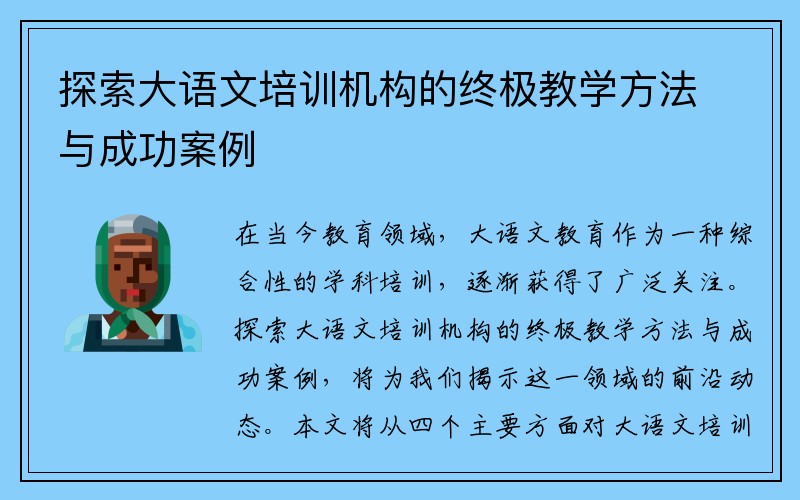 探索大语文培训机构的终极教学方法与成功案例

在当今教育领域，大语文教育作为一种综合性的学科培训，逐渐获得了广泛关注。探索大语文培训机构的终极教学方法与成功案例，将为我们揭示这一领域的前沿动态。本文将从四个主要方面对大语文培训